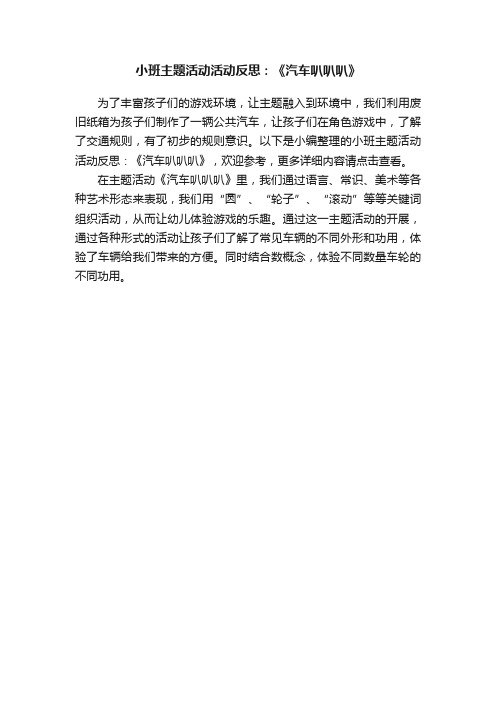 小班主题活动活动反思：《汽车叭叭叭》

为了丰富孩子们的游戏环境，让主题融入到环境中，我们利用废旧纸箱为孩子们制作了一辆公共汽车，让孩子们在角色游戏中，了解了交通规则，有了初步的规则意识。以下是小编整理的小班主题活动活动反思：《汽车叭叭叭》，欢迎参考，更多详细内容请点击查看。

在主题活动《汽车叭叭叭》里，我们通过语言、常识、美术等各种艺术形态来表现，我们用“圆”、“轮子”、“滚动”等等关键词组织活动，从而让幼儿体验游戏的乐趣。通过这一主题活动的开展，通过各种形式的活动让孩子们了解了常见车辆的不同外形和功用，体验了车辆给我们带来的方便。同时结合数概念，体验不同数量车轮的不同功用。